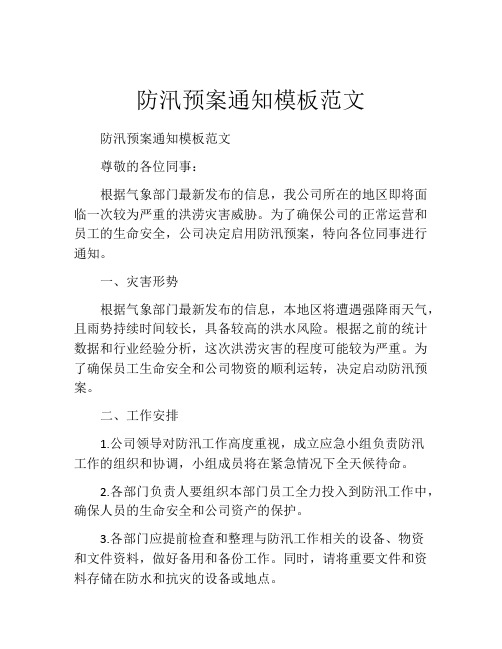 防汛预案通知模板范文

防汛预案通知模板范文

尊敬的各位同事：

根据气象部门最新发布的信息，我公司所在的地区即将面临一次较为严重的洪涝灾害威胁。为了确保公司的正常运营和员工的生命安全，公司决定启用防汛预案，特向各位同事进行通知。

一、灾害形势

根据气象部门最新发布的信息，本地区将遭遇强降雨天气，且雨势持续时间较长，具备较高的洪水风险。根据之前的统计数据和行业经验分析，这次洪涝灾害的程度可能较为严重。为了确保员工生命安全和公司物资的顺利运转，决定启动防汛预案。

二、工作安排

1.公司领导对防汛工作高度重视，成立应急小组负责防汛工作的组织和协调，小组成员将在紧急情况下全天候待命。

2.各部门负责人要组织本部门员工全力投入到防汛工作中，确保人员的生命安全和公司资产的保护。

3.各部门应提前检查和整理与防汛工作相关的设备、物资和文件资料，做好备用和备份工作。同时，请将重要文件和资料存储在防水和抗灾的设备或地点。